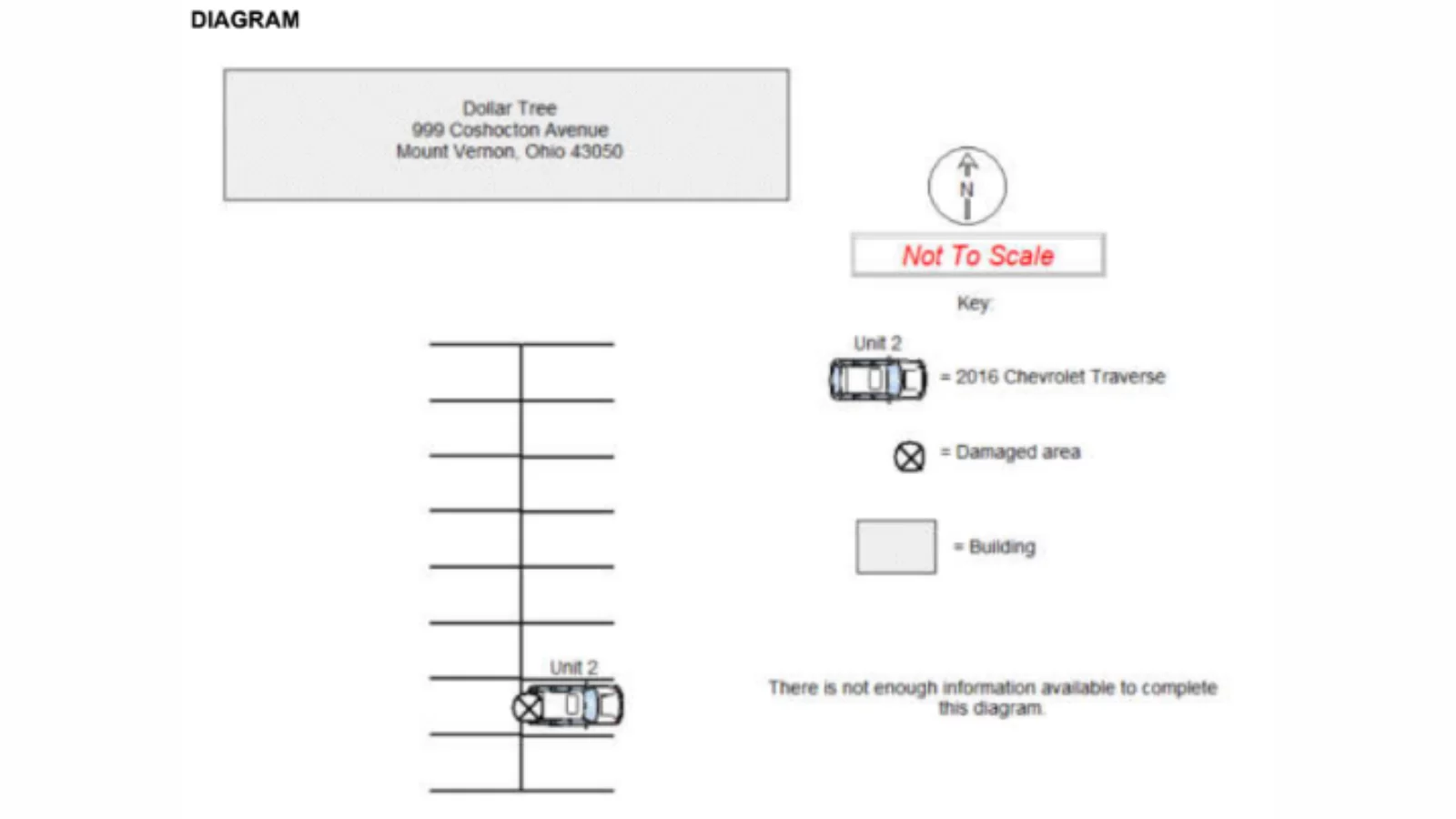 DIAGRAM

Dollar Tree
999 Coshocton Avenue
Mount Vernon, Ohio 43050

N

Not To Scale

Key:

Unit 2
= 2016 Chevrolet Traverse

= Damaged area

= Building

Unit 2

There is not enough information available to complete this diagram.